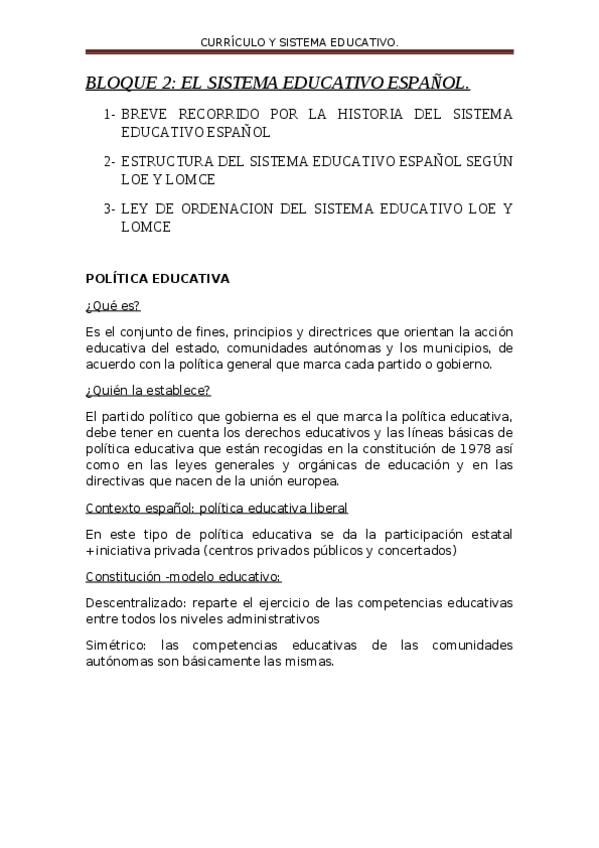 CURRÍCULO Y SISTEMA EDUCATIVO.

BLOQUE 2: EL SISTEMA EDUCATIVO ESPAÑOL.

1- BREVE RECORRIDO POR LA HISTORIA DEL SISTEMA EDUCATIVO ESPAÑOL

2- ESTRUCTURA DEL SISTEMA EDUCATIVO ESPAÑOL SEGÚN LOE Y LOMCE

3- LEY DE ORDENACION DEL SISTEMA EDUCATIVO LOE Y LOMCE

POLÍTICA EDUCATIVA

¿Qué es?

Es el conjunto de fines, principios y directrices que orientan la acción educativa del estado, comunidades autónomas y los municipios, de acuerdo con la política general que marca cada partido o gobierno.

¿Quién la establece?

El partido político que gobierna es el que marca la política educativa, debe tener en cuenta los derechos educativos y las líneas básicas de política educativa que están recogidas en la constitución de 1978 así como en las leyes generales y orgánicas de educación y en las directivas que nacen de la unión europea.

Contexto español: política educativa liberal

En este tipo de política educativa se da la participación estatal +iniciativa privada (centros privados públicos y concertados)

Constitución -modelo educativo:

Descentralizado: reparte el ejercicio de las competencias educativas entre todos los niveles administrativos

Simétrico: las competencias educativas de las comunidades autónomas son básicamente las mismas.